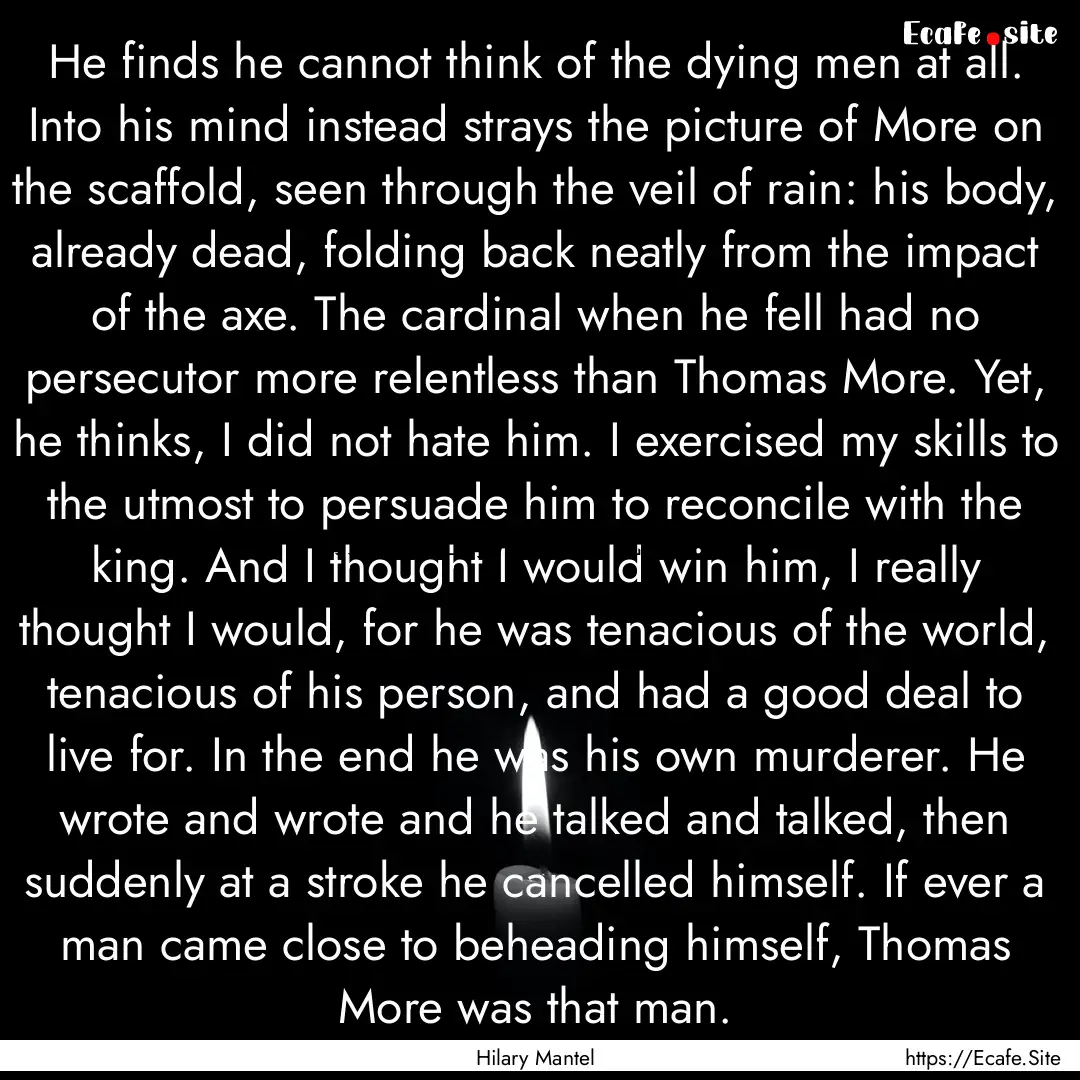 Ecafe.site

He finds he cannot think of the dying men at all. Into his mind instead strays the picture of More on the scaffold, seen through the veil of rain: his body, already dead, folding back neatly from the impact of the axe. The cardinal when he fell had no persecutor more relentless than Thomas More. Yet, he thinks, I did not hate him. I exercised my skills to the utmost to persuade him to reconcile with the king. And I thought I would win him, I really thought I would, for he was tenacious of the world, tenacious of his person, and had a good deal to live for. In the end he was his own murderer. He wrote and wrote and he talked and talked, then suddenly at a stroke he cancelled himself. If ever a man came close to beheading himself, Thomas More was that man.

Hilary Mantel

https://Ecafe.Site